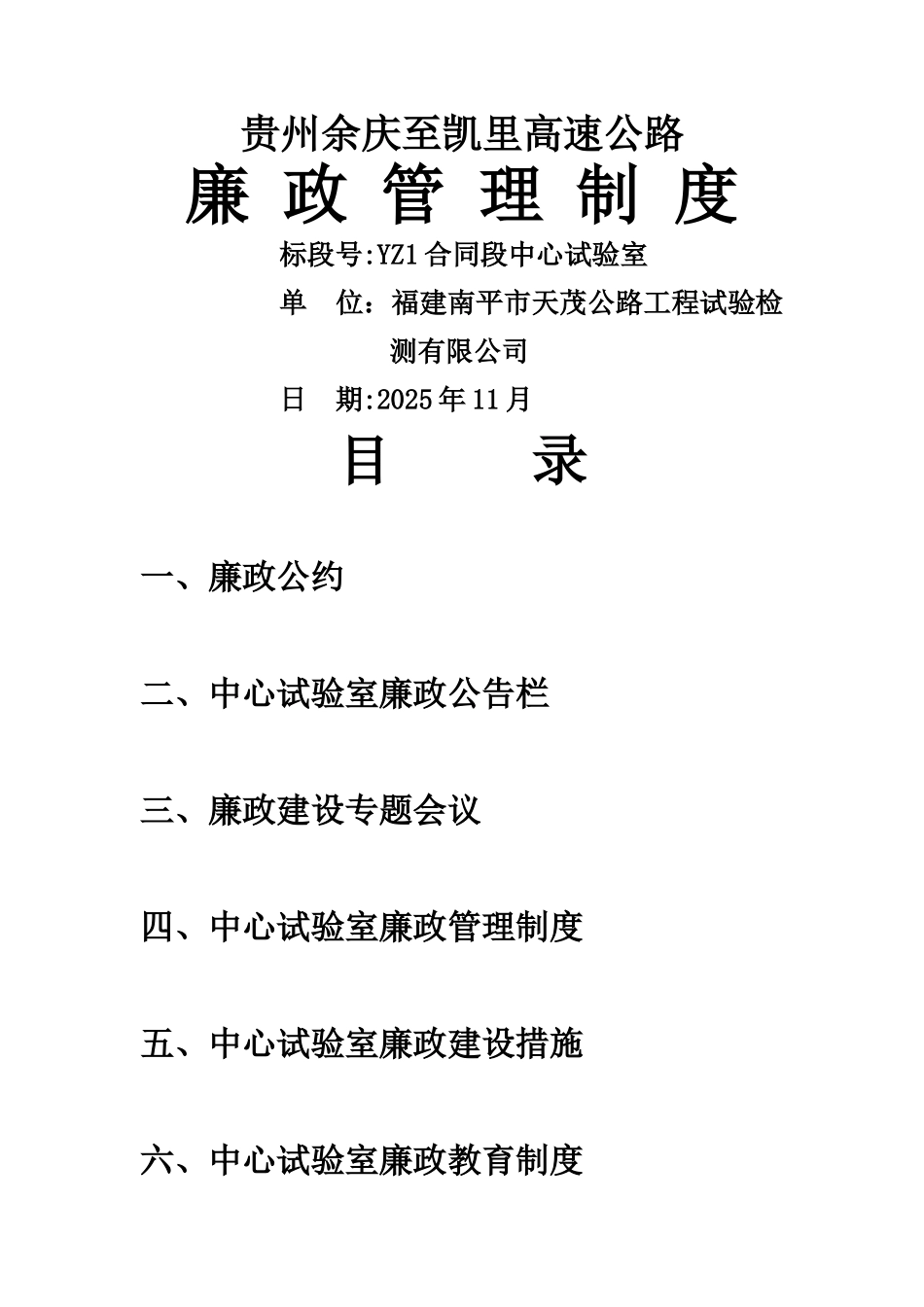 贵州余庆至凯里高速公路

廉 政 管 理 制 度

标段号:YZ1合同段中心试验室

单　位：福建南平市天茂公路工程试验检测有限公司

日　期:2025年11月

目　　录

一、廉政公约

二、中心试验室廉政公告栏

三、廉政建设专题会议

四、中心试验室廉政管理制度

五、中心试验室廉政建设措施

六、中心试验室廉政教育制度